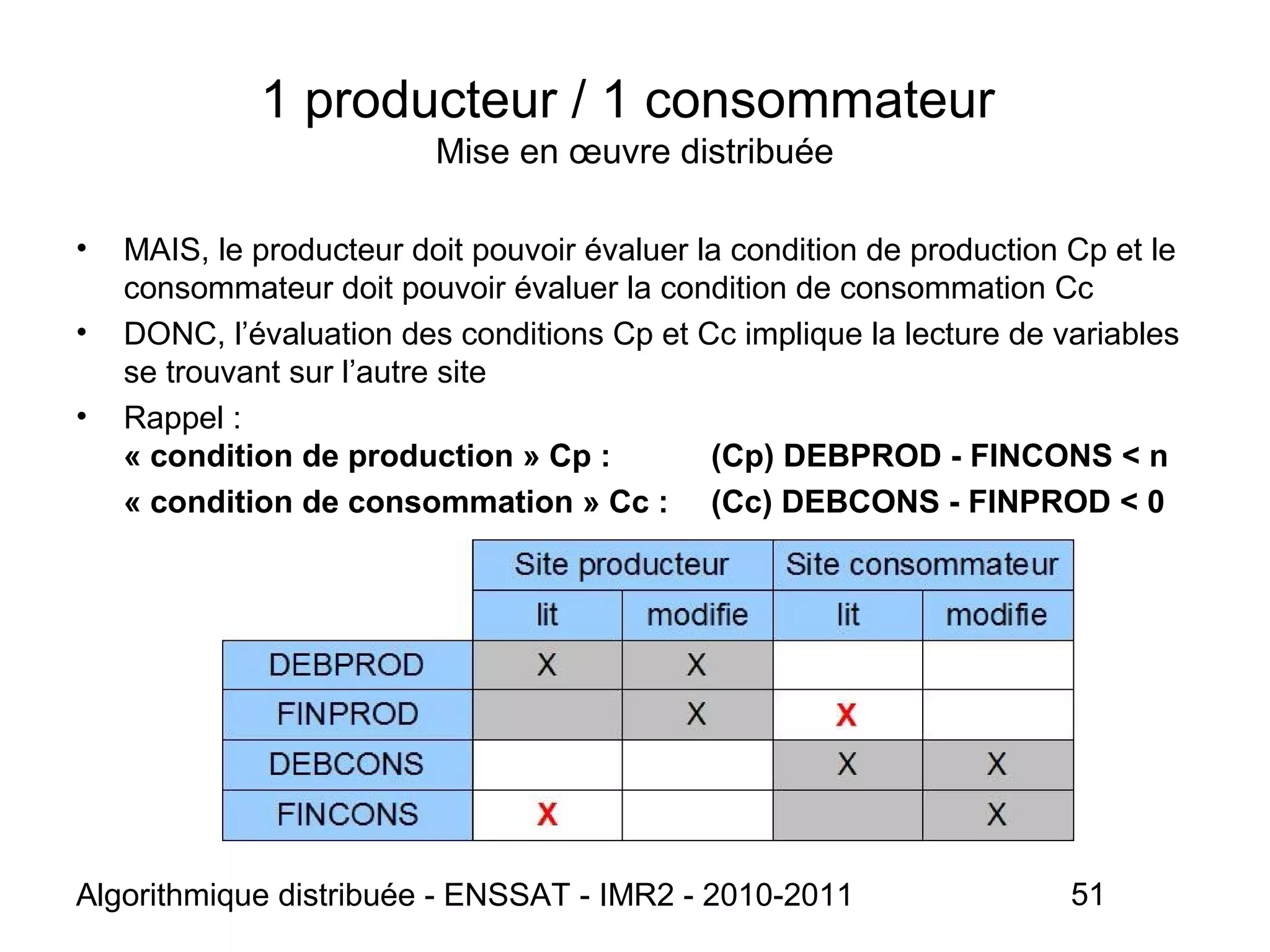 1 producteur / 1 consommateur
Mise en œuvre distribuée

• MAIS, le producteur doit pouvoir évaluer la condition de production Cp et le consommateur doit pouvoir évaluer la condition de consommation Cc

• DONC, l'évaluation des conditions Cp et Cc implique la lecture de variables se trouvant sur l'autre site

• Rappel :
« condition de production » Cp : (Cp) DEBPROD - FINCONS < n
« condition de consommation » Cc : (Cc) DEBCONS - FINPROD < 0

| | Site producteur | | Site consommateur | |
|---|---|---|---|---|
| | lit | modifie | lit | modifie |
| DEBPROD | X | X | | |
| FINPROD | | X | X | |
| DEBCONS | | | X | X |
| FINCONS | X | | | X |

Algorithmique distribuée - ENSSAT - IMR2 - 2010-2011 51